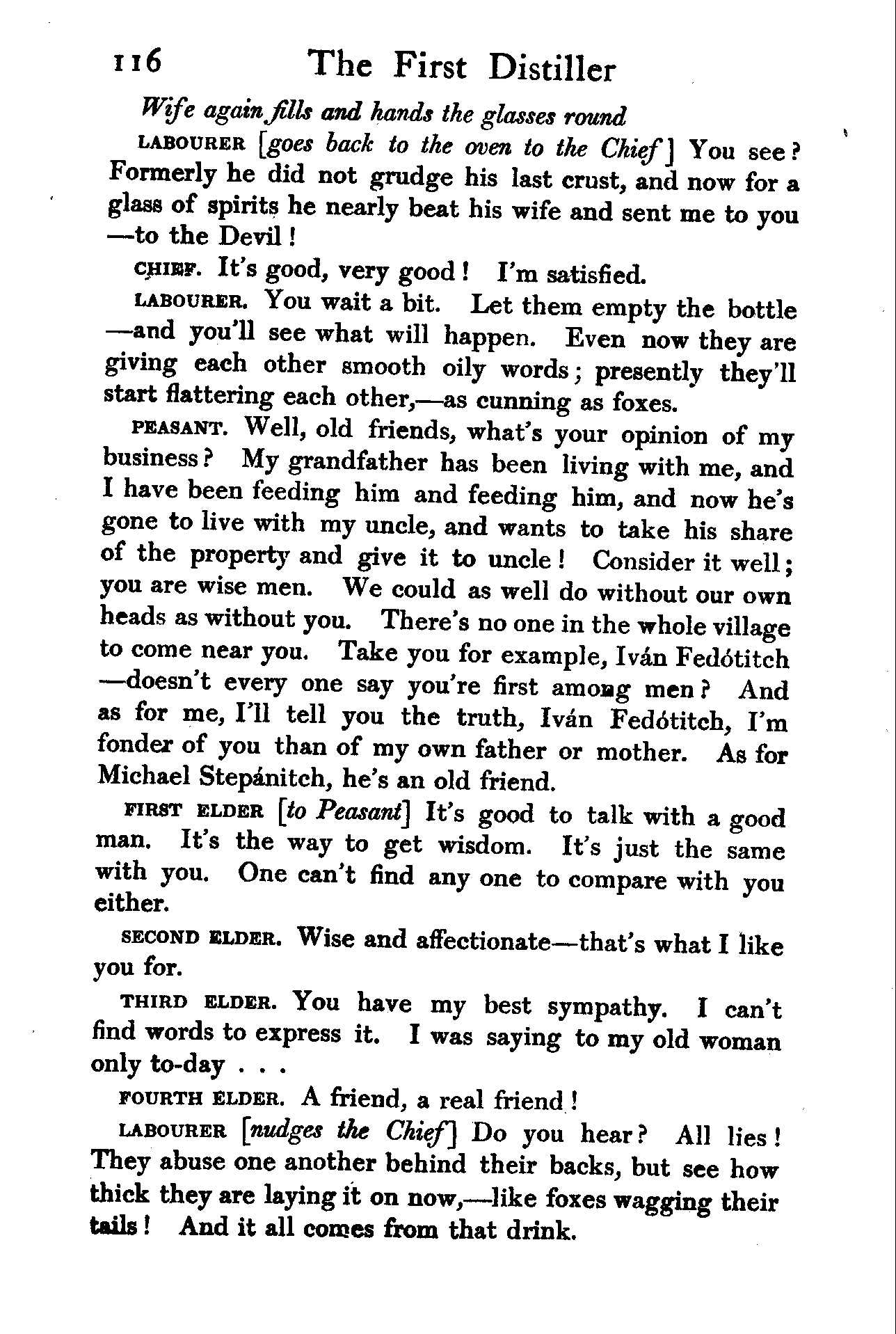 116 The First Distiller

Wife again fills and hands the glasses round

LABOURER [goes back to the oven to the Chief] You see? Formerly he did not grudge his last crust, and now for a glass of spirits he nearly beat his wife and sent me to you —to the Devil!

CHIEF. It's good, very good! I'm satisfied.

LABOURER. You wait a bit. Let them empty the bottle —and you'll see what will happen. Even now they are giving each other smooth oily words; presently they'll start flattering each other,—as cunning as foxes.

PEASANT. Well, old friends, what's your opinion of my business? My grandfather has been living with me, and I have been feeding him and feeding him, and now he's gone to live with my uncle, and wants to take his share of the property and give it to uncle! Consider it well; you are wise men. We could as well do without our own heads as without you. There's no one in the whole village to come near you. Take you for example, Iván Fedótitch —doesn't every one say you're first among men? And as for me, I'll tell you the truth, Iván Fedótitch, I'm fonder of you than of my own father or mother. As for Michael Stepánitch, he's an old friend.

FIRST ELDER [to Peasant] It's good to talk with a good man. It's the way to get wisdom. It's just the same with you. One can't find any one to compare with you either.

SECOND ELDER. Wise and affectionate—that's what I like you for.

THIRD ELDER. You have my best sympathy. I can't find words to express it. I was saying to my old woman only to-day . . .

FOURTH ELDER. A friend, a real friend!

LABOURER [nudges the Chief] Do you hear? All lies! They abuse one another behind their backs, but see how thick they are laying it on now,—like foxes wagging their tails! And it all comes from that drink.